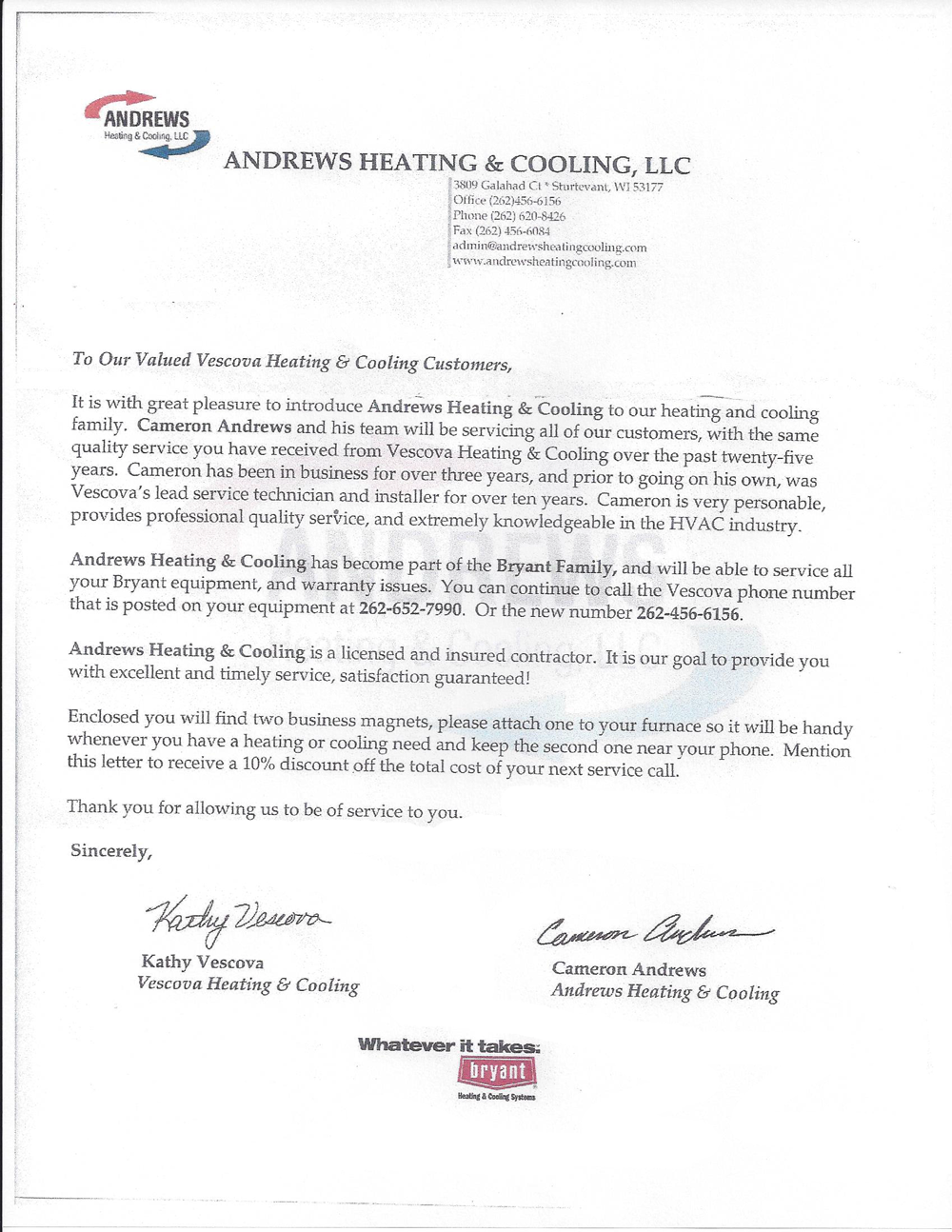 ANDREWS
Heating & Cooling, LLC

ANDREWS HEATING & COOLING, LLC
3809 Galahad Ct * Sturtevant, WI 53177
Office (262)456-6156
Phone (262) 620-8426
Fax (262) 456-6084
admin@andrewsheatingcooling.com
www.andrewsheatingcooling.com

To Our Valued Vescova Heating & Cooling Customers,

It is with great pleasure to introduce Andrews Heating & Cooling to our heating and cooling family. Cameron Andrews and his team will be servicing all of our customers, with the same quality service you have received from Vescova Heating & Cooling over the past twenty-five years. Cameron has been in business for over three years, and prior to going on his own, was Vescova's lead service technician and installer for over ten years. Cameron is very personable, provides professional quality service, and extremely knowledgeable in the HVAC industry.

Andrews Heating & Cooling has become part of the Bryant Family, and will be able to service all your Bryant equipment, and warranty issues. You can continue to call the Vescova phone number that is posted on your equipment at 262-652-7990. Or the new number 262-456-6156.

Andrews Heating & Cooling is a licensed and insured contractor. It is our goal to provide you with excellent and timely service, satisfaction guaranteed!

Enclosed you will find two business magnets, please attach one to your furnace so it will be handy whenever you have a heating or cooling need and keep the second one near your phone. Mention this letter to receive a 10% discount off the total cost of your next service call.

Thank you for allowing us to be of service to you.

Sincerely,

Kathy Vescova
Kathy Vescova
Vescova Heating & Cooling

Cameron Andrews
Cameron Andrews
Andrews Heating & Cooling

Whatever it takes.
bryant
Heating & Cooling Systems